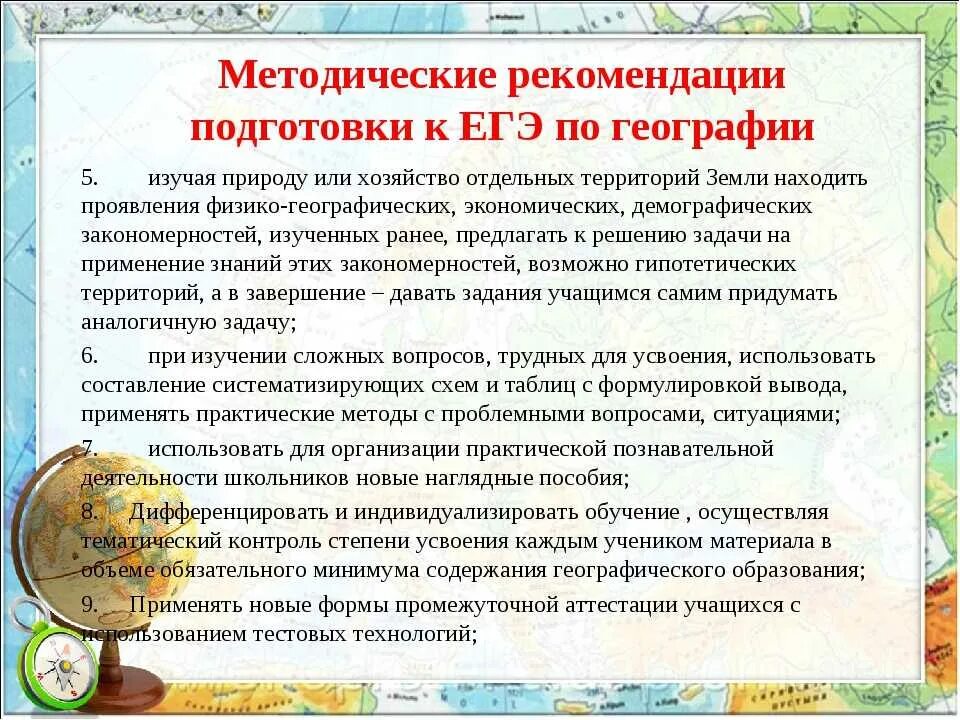 Методические рекомендации подготовки к ЕГЭ по географии

5. изучая природу или хозяйство отдельных территорий Земли находить проявления физико-географических, экономических, демографических закономерностей, изученных ранее, предлагать к решению задачи на применение знаний этих закономерностей, возможно гипотетических территорий, а в завершение – давать задания учащимся самим придумать аналогичную задачу;

6. при изучении сложных вопросов, трудных для усвоения, использовать составление систематизирующих схем и таблиц с формулировкой вывода, применять практические методы с проблемными вопросами, ситуациями;

7. использовать для организации практической познавательной деятельности школьников новые наглядные пособия;

8. Дифференцировать и индивидуализировать обучение , осуществляя тематический контроль степени усвоения каждым учеником материала в объеме обязательного минимума содержания географического образования;

9. Применять новые формы промежуточной аттестации учащихся с использованием тестовых технологий;